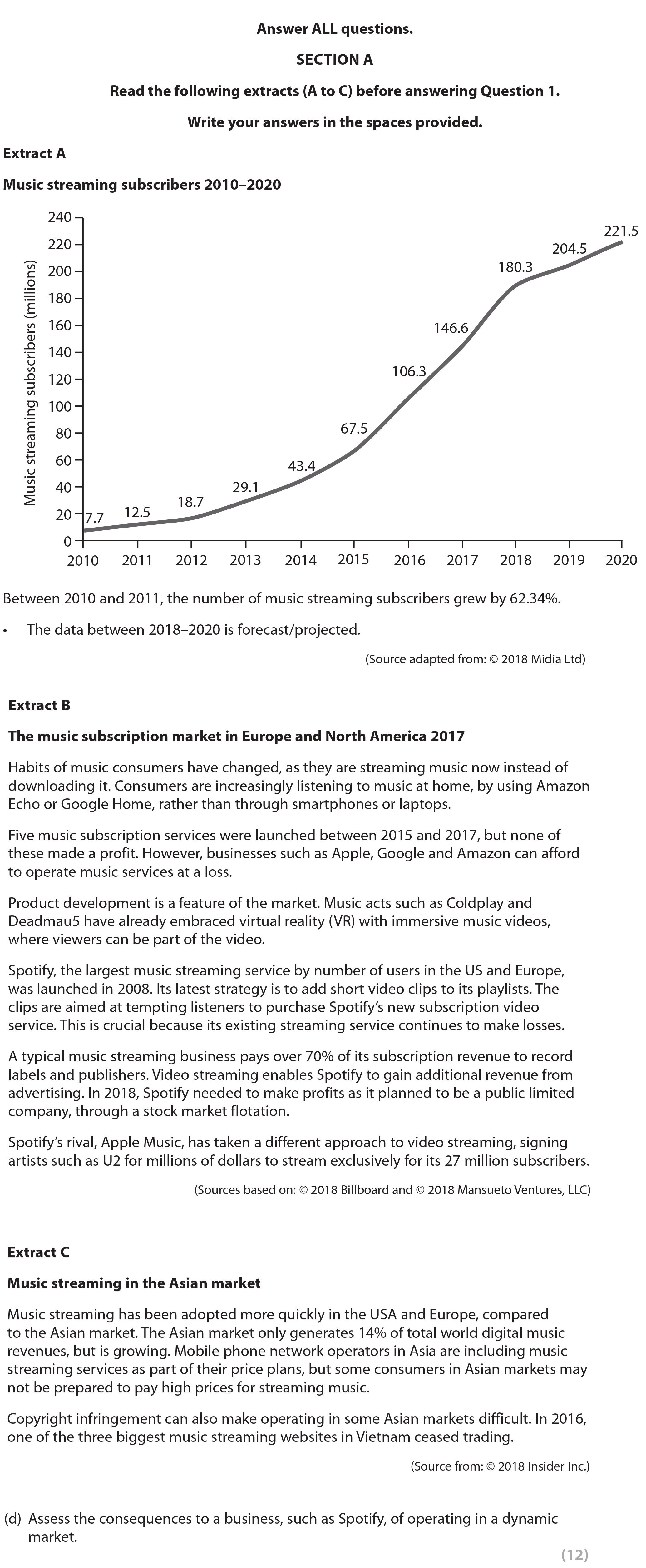 Answer ALL questions.

SECTION A

Read the following extracts (A to C) before answering Question 1.

Write your answers in the spaces provided.

Extract A

Music streaming subscribers 2010–2020

Music streaming subscribers (millions)

240
220
200
180
160
140
120
100
80
60
40
20
0

7.7
12.5
18.7
29.1
43.4
67.5
106.3
146.6
180.3
204.5
221.5

2010 2011 2012 2013 2014 2015 2016 2017 2018 2019 2020

Between 2010 and 2011, the number of music streaming subscribers grew by 62.34%.

• The data between 2018–2020 is forecast/projected.

(Source adapted from: © 2018 Midia Ltd)

Extract B

The music subscription market in Europe and North America 2017

Habits of music consumers have changed, as they are streaming music now instead of downloading it. Consumers are increasingly listening to music at home, by using Amazon Echo or Google Home, rather than through smartphones or laptops.

Five music subscription services were launched between 2015 and 2017, but none of these made a profit. However, businesses such as Apple, Google and Amazon can afford to operate music services at a loss.

Product development is a feature of the market. Music acts such as Coldplay and Deadmau5 have already embraced virtual reality (VR) with immersive music videos, where viewers can be part of the video.

Spotify, the largest music streaming service by number of users in the US and Europe, was launched in 2008. Its latest strategy is to add short video clips to its playlists. The clips are aimed at tempting listeners to purchase Spotify's new subscription video service. This is crucial because its existing streaming service continues to make losses.

A typical music streaming business pays over 70% of its subscription revenue to record labels and publishers. Video streaming enables Spotify to gain additional revenue from advertising. In 2018, Spotify needed to make profits as it planned to be a public limited company, through a stock market flotation.

Spotify's rival, Apple Music, has taken a different approach to video streaming, signing artists such as U2 for millions of dollars to stream exclusively for its 27 million subscribers.

(Sources based on: © 2018 Billboard and © 2018 Mansueto Ventures, LLC)

Extract C

Music streaming in the Asian market

Music streaming has been adopted more quickly in the USA and Europe, compared to the Asian market. The Asian market only generates 14% of total world digital music revenues, but is growing. Mobile phone network operators in Asia are including music streaming services as part of their price plans, but some consumers in Asian markets may not be prepared to pay high prices for streaming music.

Copyright infringement can also make operating in some Asian markets difficult. In 2016, one of the three biggest music streaming websites in Vietnam ceased trading.

(Source from: © 2018 Insider Inc.)

(d) Assess the consequences to a business, such as Spotify, of operating in a dynamic market.

(12)